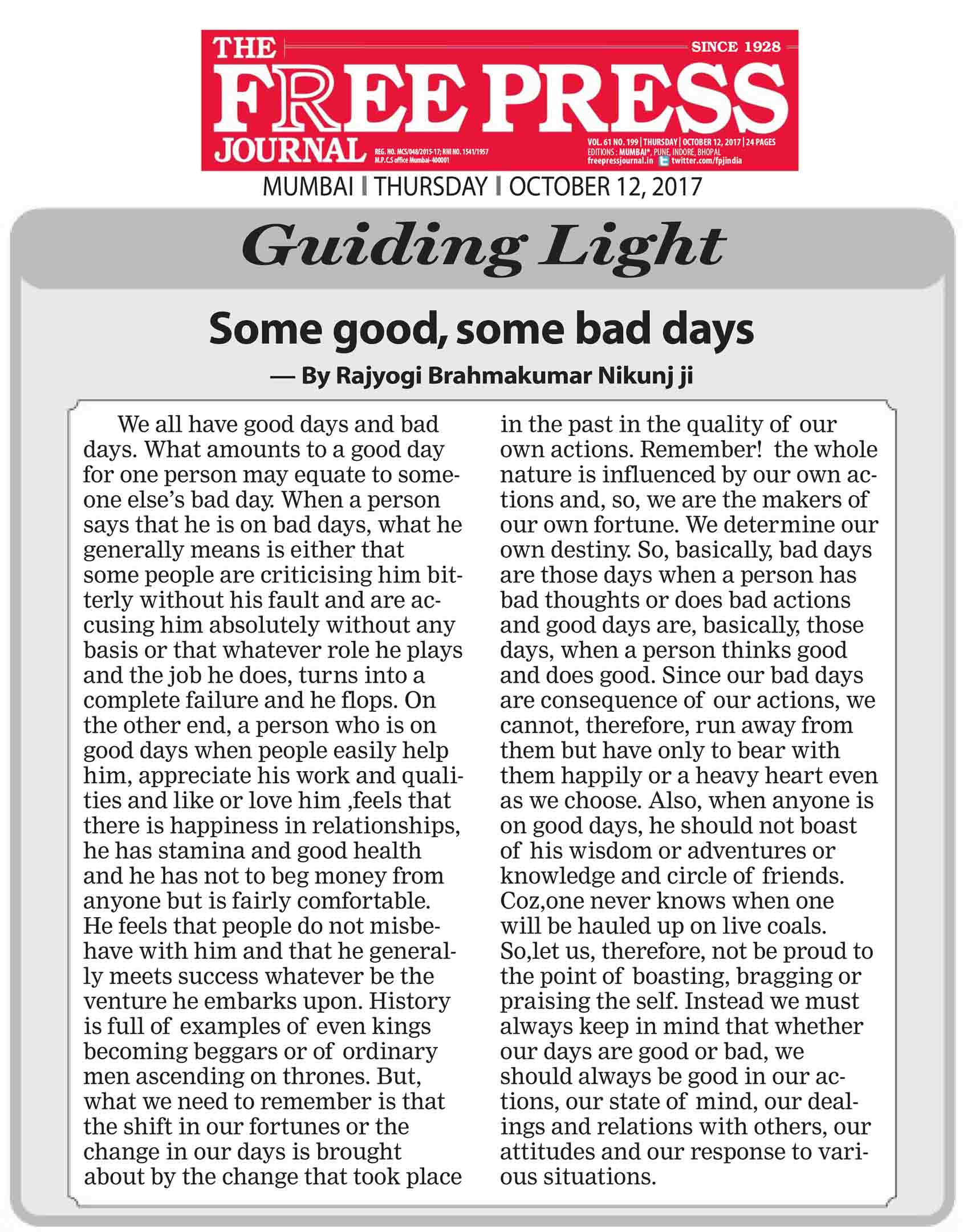 THE FREE PRESS JOURNAL

SINCE 1928

REG. NO. MCS/048/2015-17; RNI NO. 1541/1957
M.P.C.S office Mumbai-400001

VOL. 61 NO. 199 | THURSDAY | OCTOBER 12, 2017 | 24 PAGES
EDITIONS : MUMBAI*, PUNE, INDORE, BHOPAL
freepressjournal.in twitter.com/fpjindia

MUMBAI | THURSDAY | OCTOBER 12, 2017

Guiding Light

Some good, some bad days

— By Rajyogi Brahmakumar Nikunj ji

We all have good days and bad days. What amounts to a good day for one person may equate to someone else's bad day. When a person says that he is on bad days, what he generally means is either that some people are criticising him bitterly without his fault and are accusing him absolutely without any basis or that whatever role he plays and the job he does, turns into a complete failure and he flops. On the other end, a person who is on good days when people easily help him, appreciate his work and qualities and like or love him ,feels that there is happiness in relationships, he has stamina and good health and he has not to beg money from anyone but is fairly comfortable. He feels that people do not misbehave with him and that he generally meets success whatever be the venture he embarks upon. History is full of examples of even kings becoming beggars or of ordinary men ascending on thrones. But, what we need to remember is that the shift in our fortunes or the change in our days is brought about by the change that took place in the past in the quality of our own actions. Remember! the whole nature is influenced by our own actions and, so, we are the makers of our own fortune. We determine our own destiny. So, basically, bad days are those days when a person has bad thoughts or does bad actions and good days are, basically, those days, when a person thinks good and does good. Since our bad days are consequence of our actions, we cannot, therefore, run away from them but have only to bear with them happily or a heavy heart even as we choose. Also, when anyone is on good days, he should not boast of his wisdom or adventures or knowledge and circle of friends. Coz,one never knows when one will be hauled up on live coals. So,let us, therefore, not be proud to the point of boasting, bragging or praising the self. Instead we must always keep in mind that whether our days are good or bad, we should always be good in our actions, our state of mind, our dealings and relations with others, our attitudes and our response to various situations.